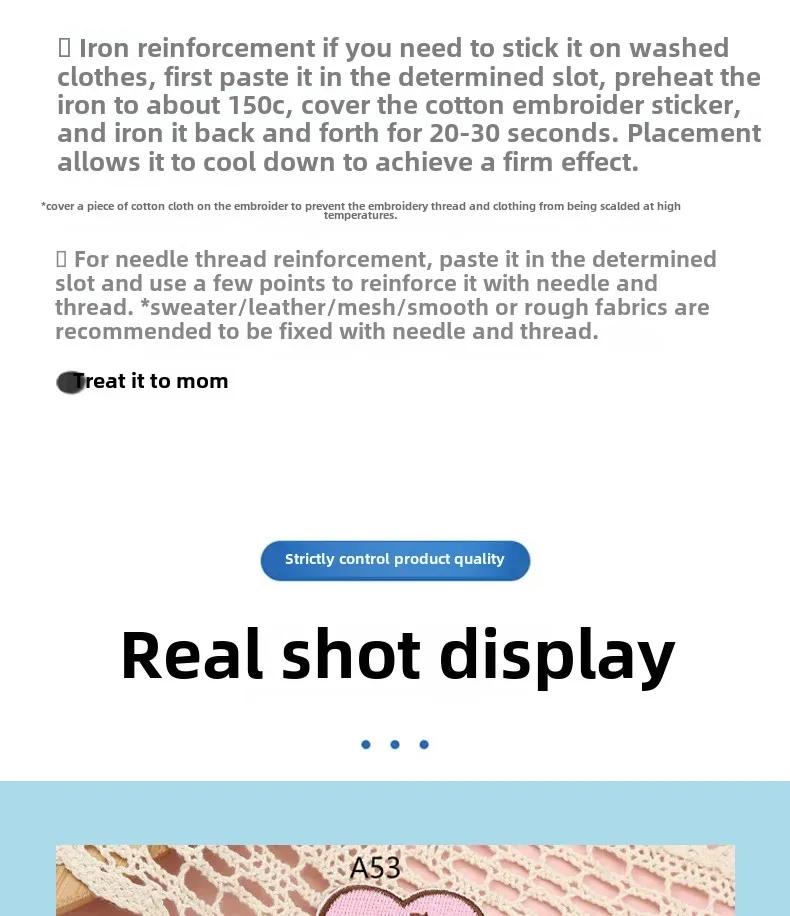 ▯ Iron reinforcement if you need to stick it on washed clothes, first paste it in the determined slot, preheat the iron to about 150c, cover the cotton embroider sticker, and iron it back and forth for 20-30 seconds. Placement allows it to cool down to achieve a firm effect.

*cover a piece of cotton cloth on the embroider to prevent the embroidery thread and clothing from being scalded at high temperatures.

▯ For needle thread reinforcement, paste it in the determined slot and use a few points to reinforce it with needle and thread. *sweater/leather/mesh/smooth or rough fabrics are recommended to be fixed with needle and thread.

Treat it to mom

Strictly control product quality

Real shot display

A53